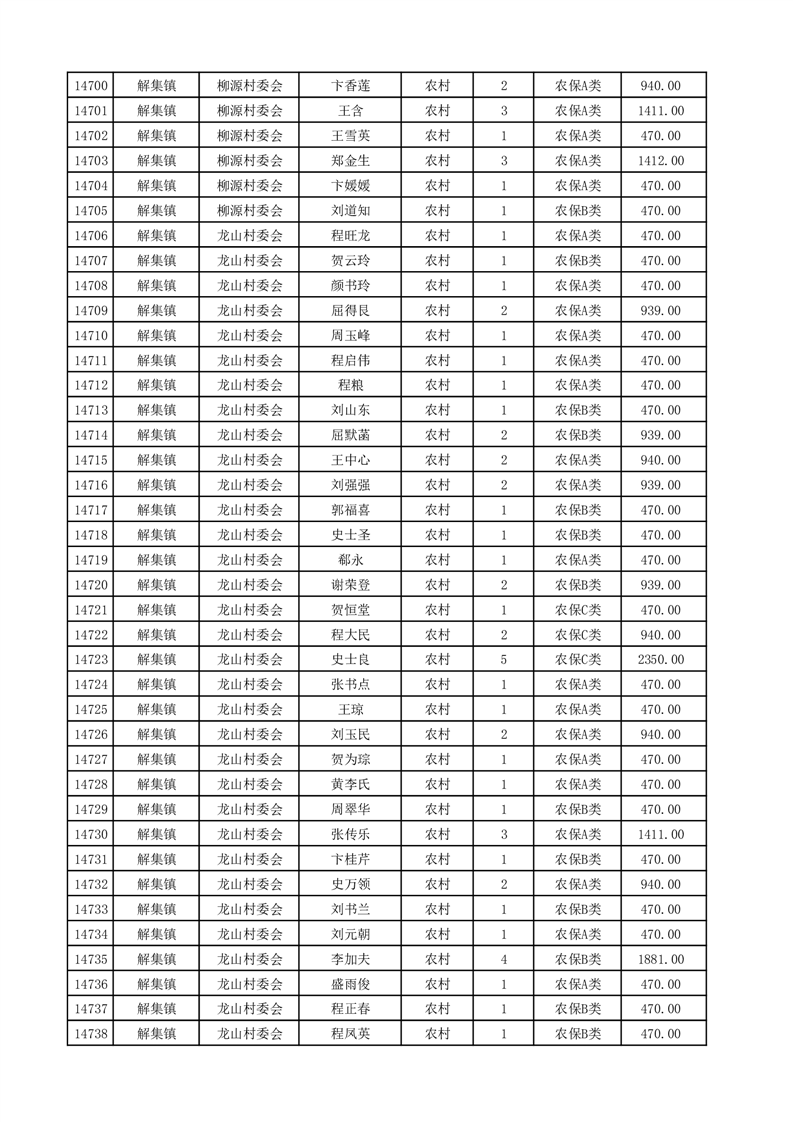 | 14700 | 解集镇 | 柳源村委会 | 卞香莲 | 农村 | 2 | 农保A类 | 940.00 |
|---|---|---|---|---|---|---|---|
| 14701 | 解集镇 | 柳源村委会 | 王含 | 农村 | 3 | 农保A类 | 1411.00 |
| 14702 | 解集镇 | 柳源村委会 | 王雪英 | 农村 | 1 | 农保A类 | 470.00 |
| 14703 | 解集镇 | 柳源村委会 | 郑金生 | 农村 | 3 | 农保A类 | 1412.00 |
| 14704 | 解集镇 | 柳源村委会 | 卞媛媛 | 农村 | 1 | 农保A类 | 470.00 |
| 14705 | 解集镇 | 柳源村委会 | 刘道知 | 农村 | 1 | 农保B类 | 470.00 |
| 14706 | 解集镇 | 龙山村委会 | 程旺龙 | 农村 | 1 | 农保A类 | 470.00 |
| 14707 | 解集镇 | 龙山村委会 | 贺云玲 | 农村 | 1 | 农保B类 | 470.00 |
| 14708 | 解集镇 | 龙山村委会 | 颜书玲 | 农村 | 1 | 农保A类 | 470.00 |
| 14709 | 解集镇 | 龙山村委会 | 屈得良 | 农村 | 2 | 农保A类 | 939.00 |
| 14710 | 解集镇 | 龙山村委会 | 周玉峰 | 农村 | 1 | 农保A类 | 470.00 |
| 14711 | 解集镇 | 龙山村委会 | 程启伟 | 农村 | 1 | 农保A类 | 470.00 |
| 14712 | 解集镇 | 龙山村委会 | 程粮 | 农村 | 1 | 农保A类 | 470.00 |
| 14713 | 解集镇 | 龙山村委会 | 刘山东 | 农村 | 1 | 农保B类 | 470.00 |
| 14714 | 解集镇 | 龙山村委会 | 屈默菡 | 农村 | 2 | 农保B类 | 939.00 |
| 14715 | 解集镇 | 龙山村委会 | 王中心 | 农村 | 2 | 农保A类 | 940.00 |
| 14716 | 解集镇 | 龙山村委会 | 刘强强 | 农村 | 2 | 农保A类 | 939.00 |
| 14717 | 解集镇 | 龙山村委会 | 郭福喜 | 农村 | 1 | 农保B类 | 470.00 |
| 14718 | 解集镇 | 龙山村委会 | 史士圣 | 农村 | 1 | 农保B类 | 470.00 |
| 14719 | 解集镇 | 龙山村委会 | 郗永 | 农村 | 1 | 农保A类 | 470.00 |
| 14720 | 解集镇 | 龙山村委会 | 谢荣登 | 农村 | 2 | 农保B类 | 939.00 |
| 14721 | 解集镇 | 龙山村委会 | 贺恒堂 | 农村 | 1 | 农保C类 | 470.00 |
| 14722 | 解集镇 | 龙山村委会 | 程大民 | 农村 | 2 | 农保C类 | 940.00 |
| 14723 | 解集镇 | 龙山村委会 | 史士良 | 农村 | 5 | 农保C类 | 2350.00 |
| 14724 | 解集镇 | 龙山村委会 | 张书点 | 农村 | 1 | 农保A类 | 470.00 |
| 14725 | 解集镇 | 龙山村委会 | 王琼 | 农村 | 1 | 农保A类 | 470.00 |
| 14726 | 解集镇 | 龙山村委会 | 刘玉民 | 农村 | 2 | 农保A类 | 940.00 |
| 14727 | 解集镇 | 龙山村委会 | 贺为琮 | 农村 | 1 | 农保A类 | 470.00 |
| 14728 | 解集镇 | 龙山村委会 | 黄李氏 | 农村 | 1 | 农保A类 | 470.00 |
| 14729 | 解集镇 | 龙山村委会 | 周翠华 | 农村 | 1 | 农保B类 | 470.00 |
| 14730 | 解集镇 | 龙山村委会 | 张传乐 | 农村 | 3 | 农保A类 | 1411.00 |
| 14731 | 解集镇 | 龙山村委会 | 卞桂芹 | 农村 | 1 | 农保B类 | 470.00 |
| 14732 | 解集镇 | 龙山村委会 | 史万领 | 农村 | 2 | 农保A类 | 940.00 |
| 14733 | 解集镇 | 龙山村委会 | 刘书兰 | 农村 | 1 | 农保B类 | 470.00 |
| 14734 | 解集镇 | 龙山村委会 | 刘元朝 | 农村 | 1 | 农保A类 | 470.00 |
| 14735 | 解集镇 | 龙山村委会 | 李加夫 | 农村 | 4 | 农保B类 | 1881.00 |
| 14736 | 解集镇 | 龙山村委会 | 盛雨俊 | 农村 | 1 | 农保A类 | 470.00 |
| 14737 | 解集镇 | 龙山村委会 | 程正春 | 农村 | 1 | 农保B类 | 470.00 |
| 14738 | 解集镇 | 龙山村委会 | 程凤英 | 农村 | 1 | 农保B类 | 470.00 |